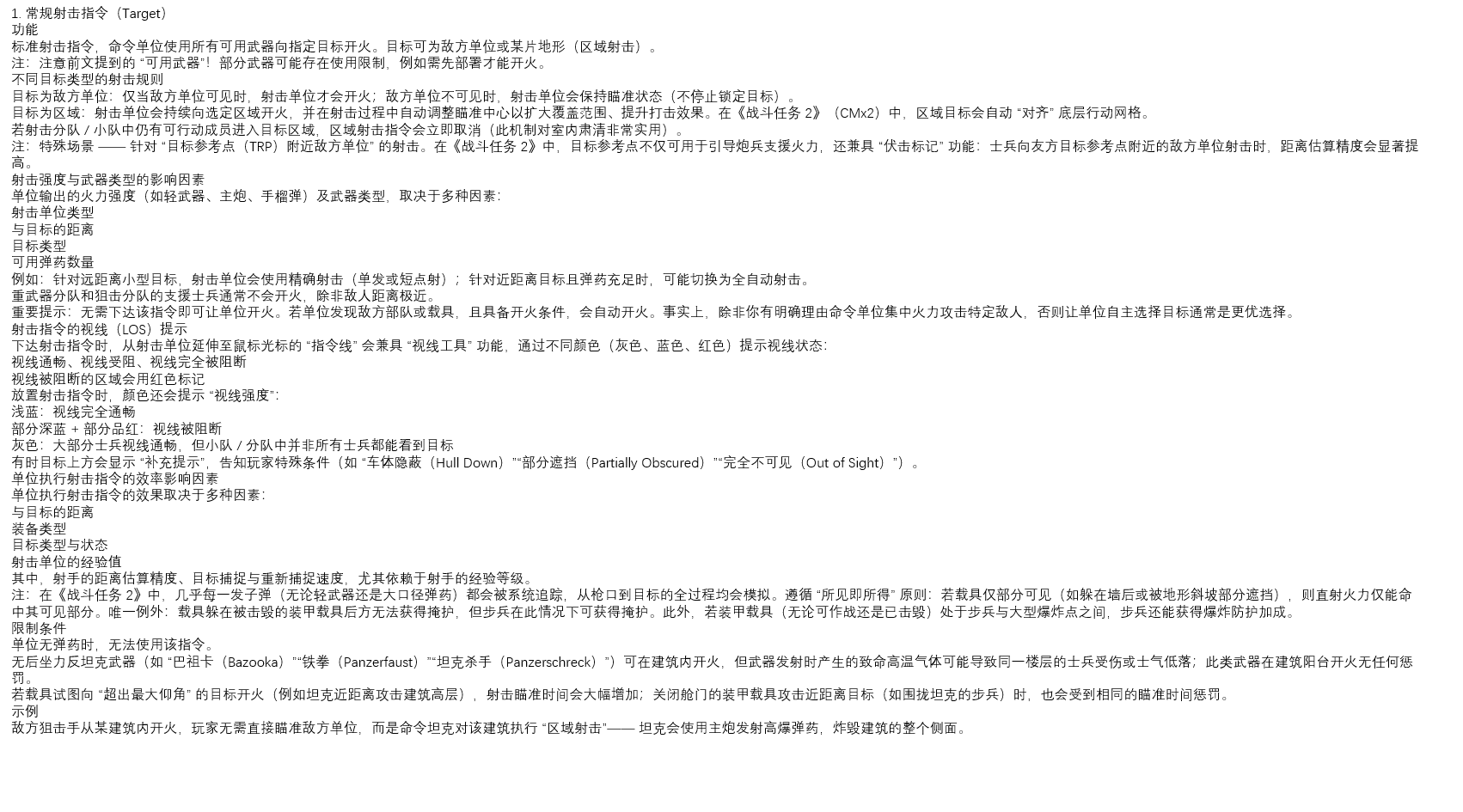 1. 常规射击指令（Target）
功能
标准射击指令，命令单位使用所有可用武器向指定目标开火。目标可为敌方单位或某片地形（区域射击）。
注：注意前文提到的 “可用武器”！部分武器可能存在使用限制，例如需先部署才能开火。
不同目标类型的射击规则
目标为敌方单位：仅当敌方单位可见时，射击单位才会开火；敌方单位不可见时，射击单位会保持瞄准状态（不停止锁定目标）。
目标为区域：射击单位会持续向选定区域开火，并在射击过程中自动调整瞄准中心以扩大覆盖范围、提升打击效果。在《战斗任务 2》（CMx2）中，区域目标会自动 “对齐” 底层行动网格。
若射击分队 / 小队中仍有可行动成员进入目标区域，区域射击指令会立即取消（此机制对室内肃清非常实用）。
注：特殊场景 —— 针对 “目标参考点（TRP）附近敌方单位” 的射击。在《战斗任务 2》中，目标参考点不仅可用于引导炮兵支援火力，还兼具 “伏击标记” 功能：士兵向友方目标参考点附近的敌方单位射击时，距离估算精度会显著提高。
射击强度与武器类型的影响因素
单位输出的火力强度（如轻武器、主炮、手榴弹）及武器类型，取决于多种因素：
射击单位类型
与目标的距离
目标类型
可用弹药数量
例如：针对远距离小型目标，射击单位会使用精确射击（单发或短点射）；针对近距离目标且弹药充足时，可能切换为全自动射击。
重武器分队和狙击分队的支援士兵通常不会开火，除非敌人距离极近。
重要提示：无需下达该指令即可让单位开火。若单位发现敌方部队或载具，且具备开火条件，会自动开火。事实上，除非你有明确理由命令单位集中火力攻击特定敌人，否则让单位自主选择目标通常是更优选择。
射击指令的视线（LOS）提示
下达射击指令时，从射击单位延伸至鼠标光标的 “指令线” 会兼具 “视线工具” 功能，通过不同颜色（灰色、蓝色、红色）提示视线状态：
视线通畅、视线受阻、视线完全被阻断
视线被阻断的区域会用红色标记
放置射击指令时，颜色还会提示 “视线强度”：
浅蓝：视线完全通畅
部分深蓝 + 部分品红：视线被阻断
灰色：大部分士兵视线通畅，但小队 / 分队中并非所有士兵都能看到目标
有时目标上方会显示 “补充提示”，告知玩家特殊条件（如 “车体隐蔽（Hull Down）”“部分遮挡（Partially Obscured）”“完全不可见（Out of Sight）”）。
单位执行射击指令的效率影响因素
单位执行射击指令的效果取决于多种因素：
与目标的距离
装备类型
目标类型与状态
射击单位的经验值
其中，射手的距离估算精度、目标捕捉与重新捕捉速度，尤其依赖于射手的经验等级。
注：在《战斗任务 2》中，几乎每一发子弹（无论轻武器还是大口径弹药）都会被系统追踪，从枪口到目标的全过程均会模拟。遵循 “所见即所得” 原则：若载具仅部分可见（如躲在墙后或被地形斜坡部分遮挡），则直射火力仅能命中其可见部分。唯一例外：载具躲在被击毁的装甲载具后方无法获得掩护，但步兵在此情况下可获得掩护。此外，若装甲载具（无论可作战还是已击毁）处于步兵与大型爆炸点之间，步兵还能获得爆炸防护加成。
限制条件
单位无弹药时，无法使用该指令。
无后坐力反坦克武器（如 “巴祖卡（Bazooka）”“铁拳（Panzerfaust）”“坦克杀手（Panzerschreck）”）可在建筑内开火，但武器发射时产生的致命高温气体可能导致同一楼层的士兵受伤或士气低落；此类武器在建筑阳台开火无任何惩罚。
若载具试图向 “超出最大仰角” 的目标开火（例如坦克近距离攻击建筑高层），射击瞄准时间会大幅增加；关闭舱门的装甲载具攻击近距离目标（如围拢坦克的步兵）时，也会受到相同的瞄准时间惩罚。
示例
敌方狙击手从某建筑内开火，玩家无需直接瞄准敌方单位，而是命令坦克对该建筑执行 “区域射击”—— 坦克会使用主炮发射高爆弹药，炸毁建筑的整个侧面。